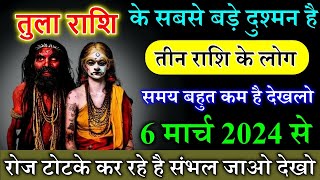 तुला राशि

के सबसे बड़े दुश्मन है

तीन राशि के लोग

समय बहुत कम है देखलो

6 मार्च 2024 से

रोज टोटके कर रहे है संभल जाओ देखो